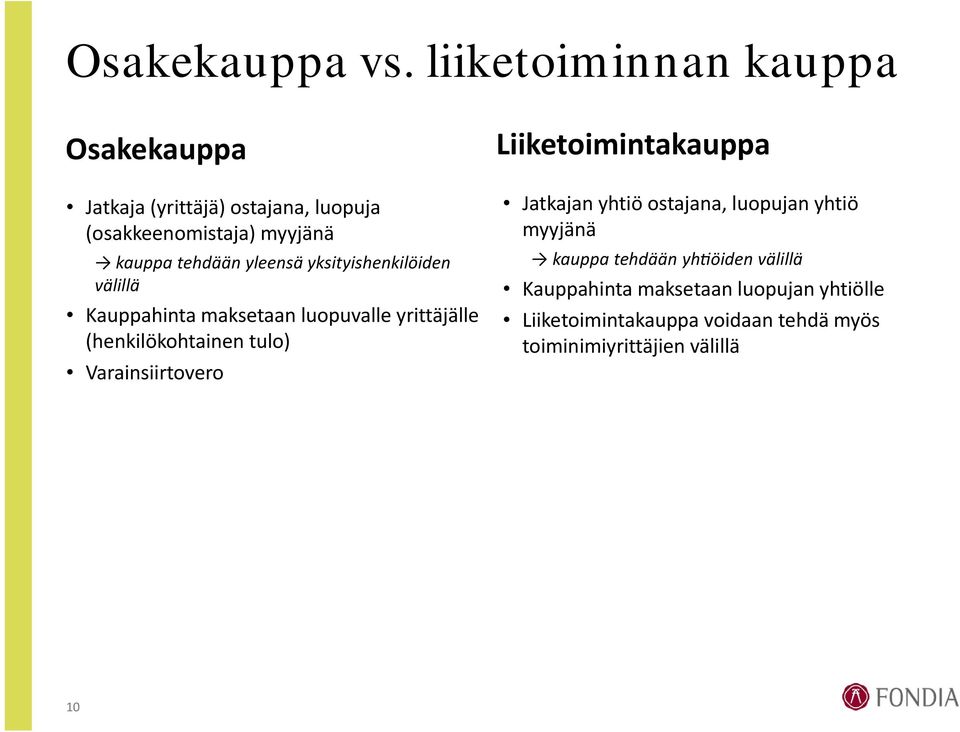 Osakekauppa vs. liiketoiminnan kauppa

Osakekauppa

• Jatkaja (yrittäjä) ostajana, luopuja (osakkeenomistaja) myyjänä
→ kauppa tehdään yleensä yksityishenkilöiden välillä
• Kauppahinta maksetaan luopuvalle yrittäjälle (henkilökohtainen tulo)
• Varainsiirtovero

Liiketoimintakauppa

• Jatkajan yhtiö ostajana, luopujan yhtiö myyjänä
→ kauppa tehdään yhtiöiden välillä
• Kauppahinta maksetaan luopujan yhtiölle
• Liiketoimintakauppa voidaan tehdä myös toiminimiyrittäjien välillä

10

FONDIA